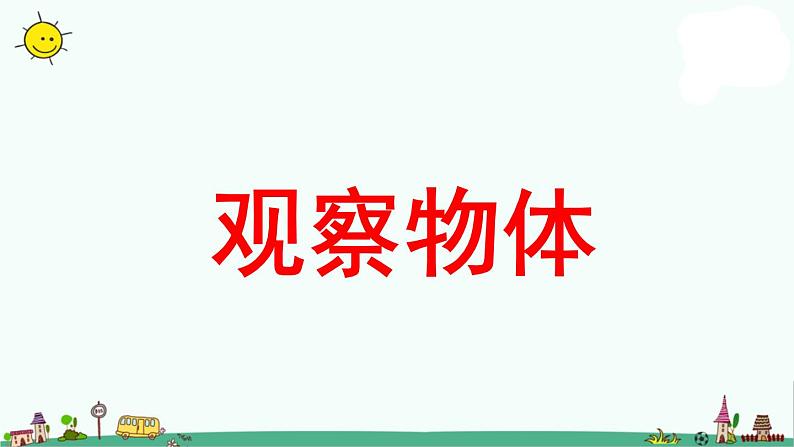 观察物体